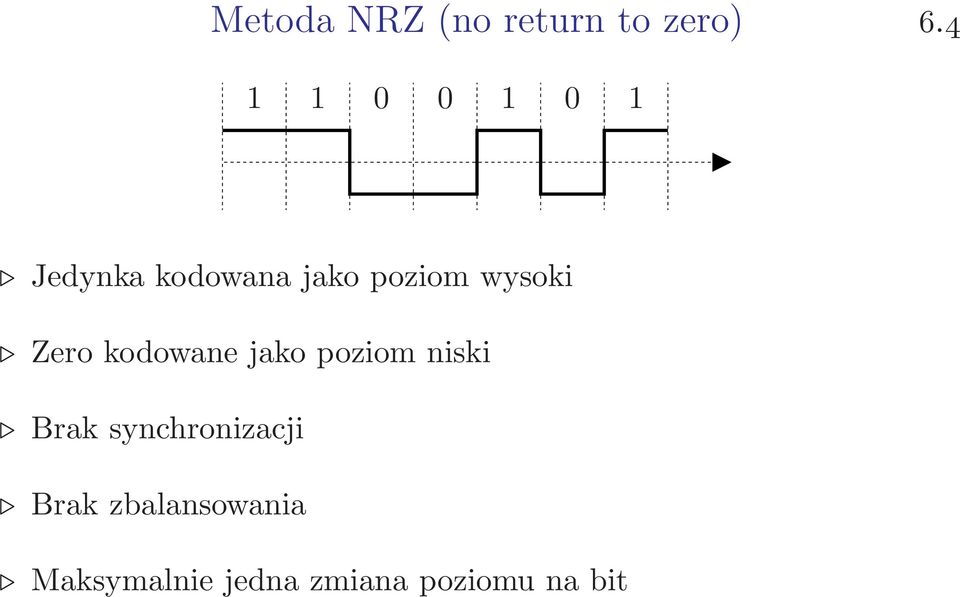 Metoda NRZ (no return to zero)

6.4

1 1 0 0 1 0 1

▷ Jedynka kodowana jako poziom wysoki

▷ Zero kodowane jako poziom niski

▷ Brak synchronizacji

▷ Brak zbalansowania

▷ Maksymalnie jedna zmiana poziomu na bit